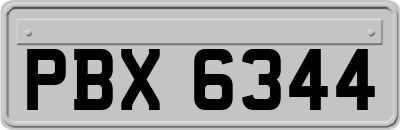 PBX 6344